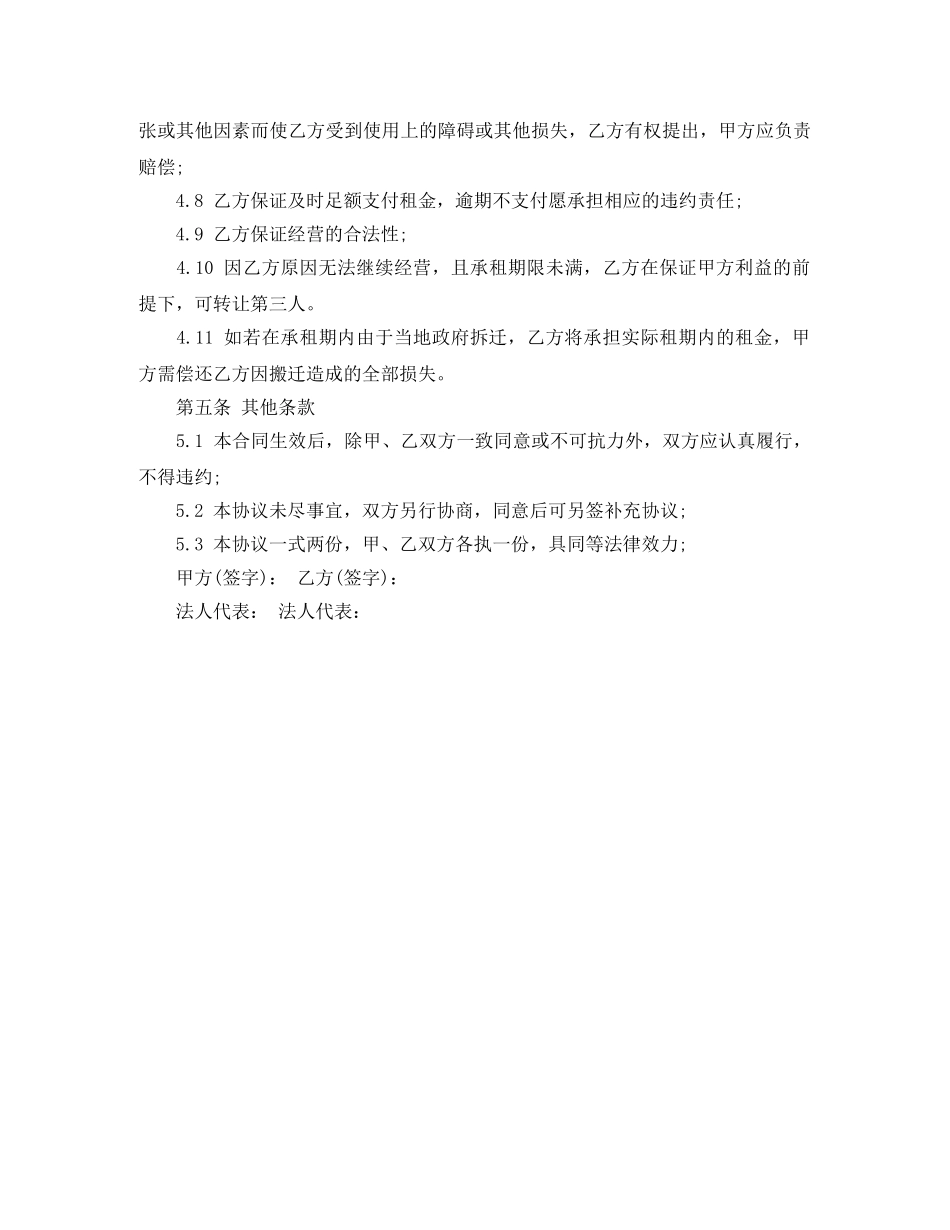 张或其他因素而使乙方受到使用上的障碍或其他损失，乙方有权提出，甲方应负责赔偿;

4.8 乙方保证及时足额支付租金，逾期不支付愿承担相应的违约责任;

4.9 乙方保证经营的合法性;

4.10 因乙方原因无法继续经营，且承租期限未满，乙方在保证甲方利益的前提下，可转让第三人。

4.11 如若在承租期内由于当地政府拆迁，乙方将承担实际租期内的租金，甲方需偿还乙方因搬迁造成的全部损失。

第五条 其他条款

5.1 本合同生效后，除甲、乙双方一致同意或不可抗力外，双方应认真履行，不得违约;

5.2 本协议未尽事宜，双方另行协商，同意后可另签补充协议;

5.3 本协议一式两份，甲、乙双方各执一份，具同等法律效力;

甲方(签字)： 乙方(签字)：

法人代表： 法人代表：